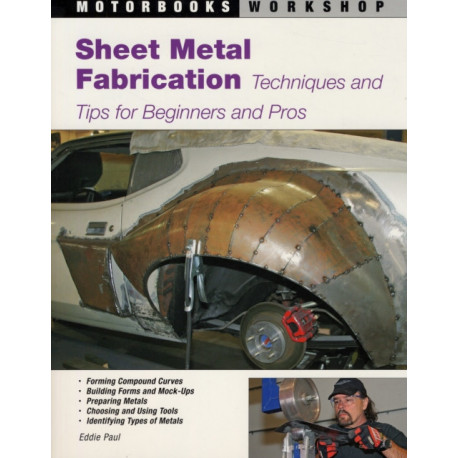 MOTORBOOKS WORKSHOP

Sheet Metal Fabrication Techniques and Tips for Beginners and Pros

· Forming Compound Curves
· Building Forms and Mock-Ups
· Preparing Metals
· Choosing and Using Tools
· Identifying Types of Metals

Eddie Paul